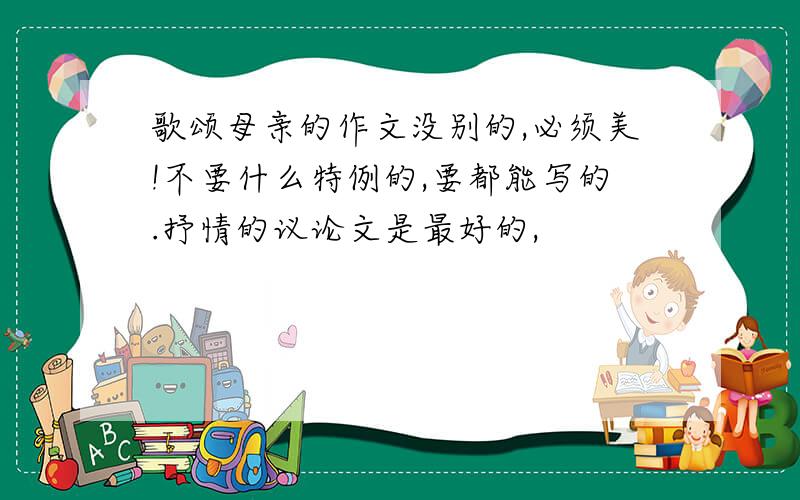 歌颂母亲的作文没别的,必须美!不要什么特例的,要都能写的.抒情的议论文是最好的,

ABC